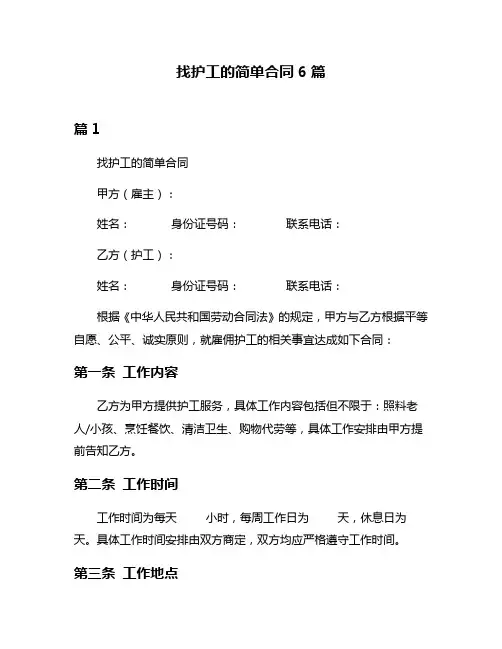 找护工的简单合同 6 篇

篇 1

找护工的简单合同

甲方（雇主）：

姓名：　　身份证号码：　　联系电话：

乙方（护工）：

姓名：　　身份证号码：　　联系电话：

根据《中华人民共和国劳动合同法》的规定，甲方与乙方根据平等自愿、公平、诚实原则，就雇佣护工的相关事宜达成如下合同：

第一条 工作内容

乙方为甲方提供护工服务，具体工作内容包括但不限于：照料老人/小孩、烹饪餐饮、清洁卫生、购物代劳等，具体工作安排由甲方提前告知乙方。

第二条 工作时间

工作时间为每天　　小时，每周工作日为　　天，休息日为　　天。具体工作时间安排由双方商定，双方均应严格遵守工作时间。

第三条 工作地点